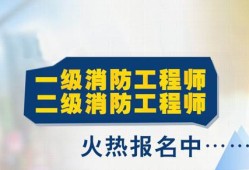 一级消防工程师
二级消防工程师

火热报名中……